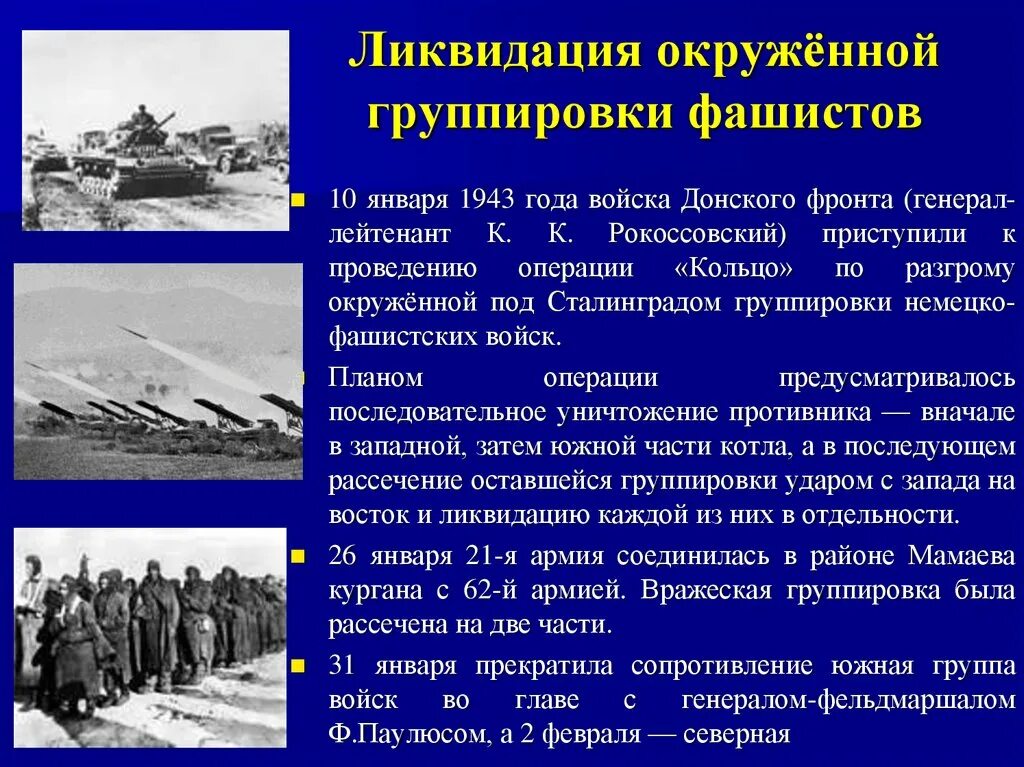 Ликвидация окружённой группировки фашистов

10 января 1943 года войска Донского фронта (генерал-лейтенант К. К. Рокоссовский) приступили к проведению операции «Кольцо» по разгрому окружённой под Сталинградом группировки немецко-фашистских войск.

Планом операции предусматривалось последовательное уничтожение противника — вначале в западной, затем южной части котла, а в последующем рассечение оставшейся группировки ударом с запада на восток и ликвидацию каждой из них в отдельности.

26 января 21-я армия соединилась в районе Мамаева кургана с 62-й армией. Вражеская группировка была рассечена на две части.

31 января прекратила сопротивление южная группа войск во главе с генералом-фельдмаршалом Ф.Паулюсом, а 2 февраля — северная